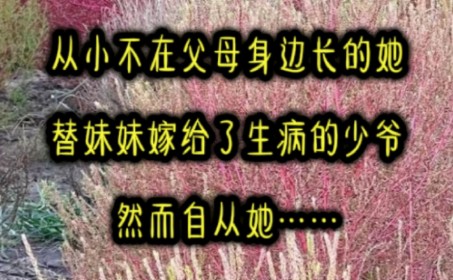 从小不在父母身边长的她

替妹妹嫁给了生病的少爷

然而自从她……